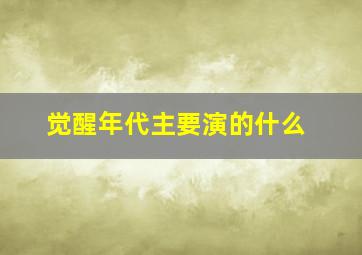 觉醒年代主要演的什么